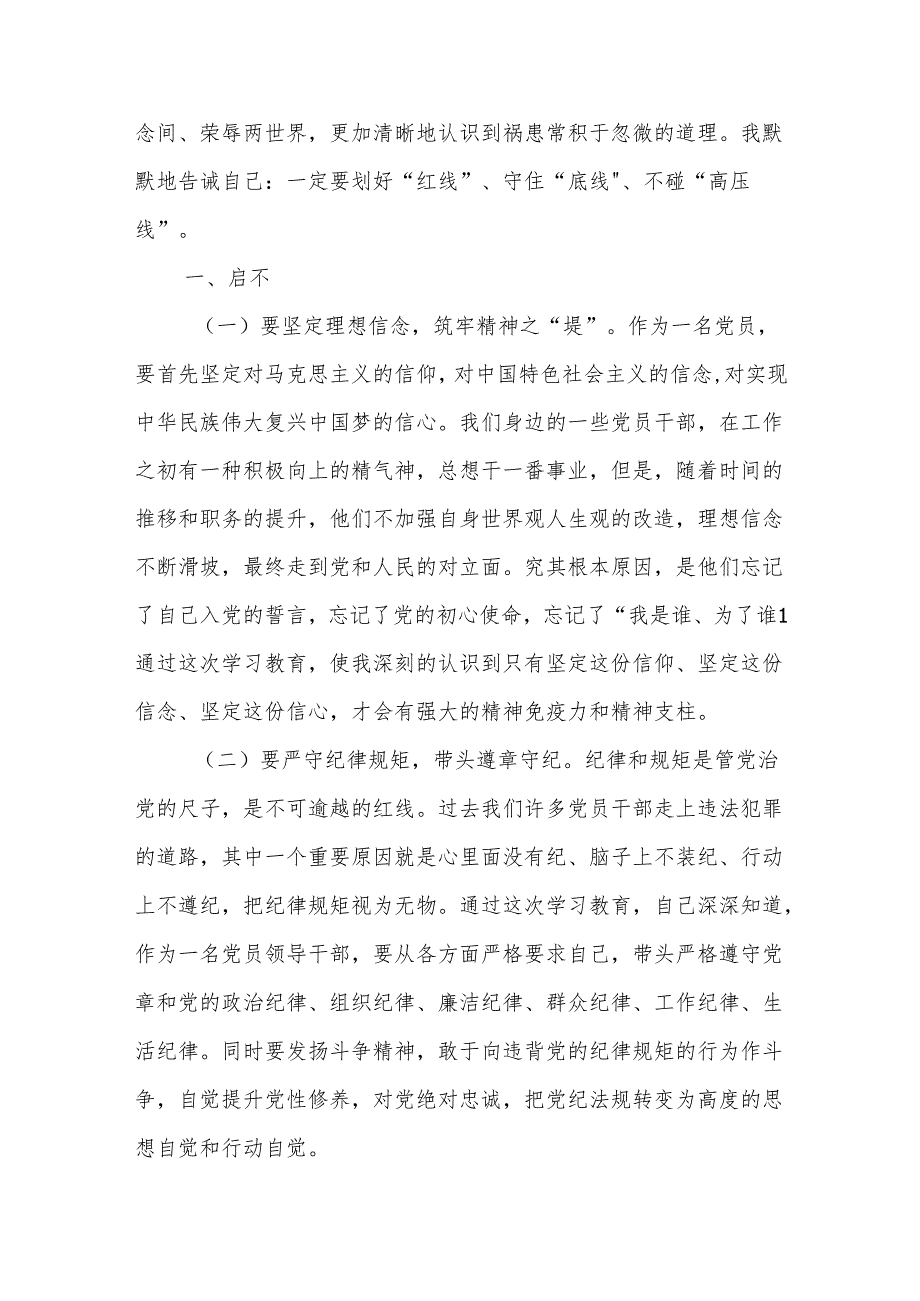 念间、荣辱两世界，更加清晰地认识到祸患常积于忽微的道理。我默默地告诫自己：一定要划好“红线”、守住“底线"、不碰“高压线”。

一、启不

（一）要坚定理想信念，筑牢精神之“堤”。作为一名党员，要首先坚定对马克思主义的信仰，对中国特色社会主义的信念,对实现中华民族伟大复兴中国梦的信心。我们身边的一些党员干部，在工作之初有一种积极向上的精气神，总想干一番事业，但是，随着时间的推移和职务的提升，他们不加强自身世界观人生观的改造，理想信念不断滑坡，最终走到党和人民的对立面。究其根本原因，是他们忘记了自己入党的誓言，忘记了党的初心使命，忘记了“我是谁、为了谁1通过这次学习教育，使我深刻的认识到只有坚定这份信仰、坚定这份信念、坚定这份信心，才会有强大的精神免疫力和精神支柱。

（二）要严守纪律规矩，带头遵章守纪。纪律和规矩是管党治党的尺子，是不可逾越的红线。过去我们许多党员干部走上违法犯罪的道路，其中一个重要原因就是心里面没有纪、脑子上不装纪、行动上不遵纪，把纪律规矩视为无物。通过这次学习教育，自己深深知道，作为一名党员领导干部，要从各方面严格要求自己，带头严格遵守党章和党的政治纪律、组织纪律、廉洁纪律、群众纪律、工作纪律、生活纪律。同时要发扬斗争精神，敢于向违背党的纪律规矩的行为作斗争，自觉提升党性修养，对党绝对忠诚，把党纪法规转变为高度的思想自觉和行动自觉。